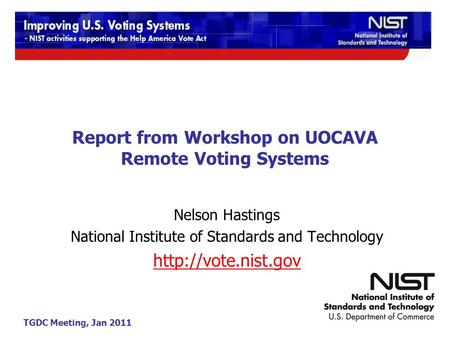 Improving U.S. Voting Systems
- NIST activities supporting the Help America Vote Act

NIST
National Institute of Standards and Technology

Report from Workshop on UOCAVA Remote Voting Systems

Nelson Hastings
National Institute of Standards and Technology
http://vote.nist.gov

NIST
National Institute of Standards and Technology
U.S. Department of Commerce

TGDC Meeting, Jan 2011